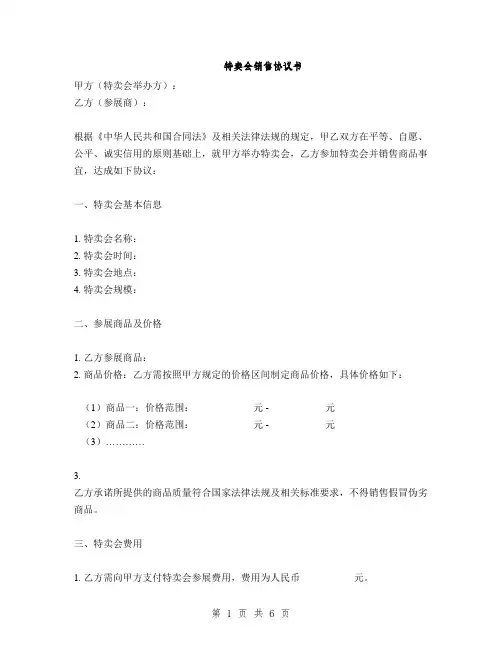 特卖会销售协议书

甲方（特卖会举办方）：
乙方（参展商）：

根据《中华人民共和国合同法》及相关法律法规的规定，甲乙双方在平等、自愿、公平、诚实信用的原则基础上，就甲方举办特卖会，乙方参加特卖会并销售商品事宜，达成如下协议：

一、特卖会基本信息

1. 特卖会名称：
2. 特卖会时间：
3. 特卖会地点：
4. 特卖会规模：

二、参展商品及价格

1. 乙方参展商品：
2. 商品价格：乙方需按照甲方规定的价格区间制定商品价格，具体价格如下：

（1）商品一：价格范围： 元 - 元
（2）商品二：价格范围： 元 - 元
（3）…………

3.
乙方承诺所提供的商品质量符合国家法律法规及相关标准要求，不得销售假冒伪劣商品。

三、特卖会费用

1. 乙方需向甲方支付特卖会参展费用，费用为人民币 元。

第 1 页 共 6 页